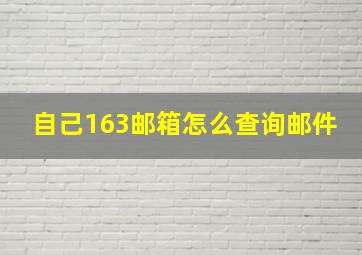 自己163邮箱怎么查询邮件